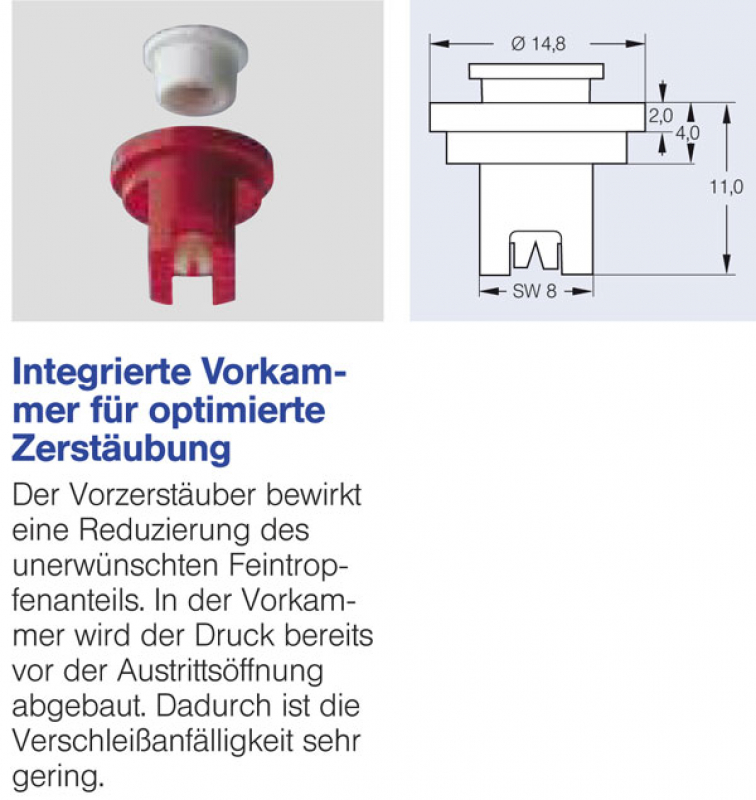 Ø 14,8

2,0

4,0

11,0

SW 8

Integrierte Vorkammer für optimierte Zerstäubung

Der Vorzerstäuber bewirkt eine Reduzierung des unerwünschten Feintropfenanteils. In der Vorkammer wird der Druck bereits vor der Austrittsöffnung abgebaut. Dadurch ist die Verschleißanfälligkeit sehr gering.